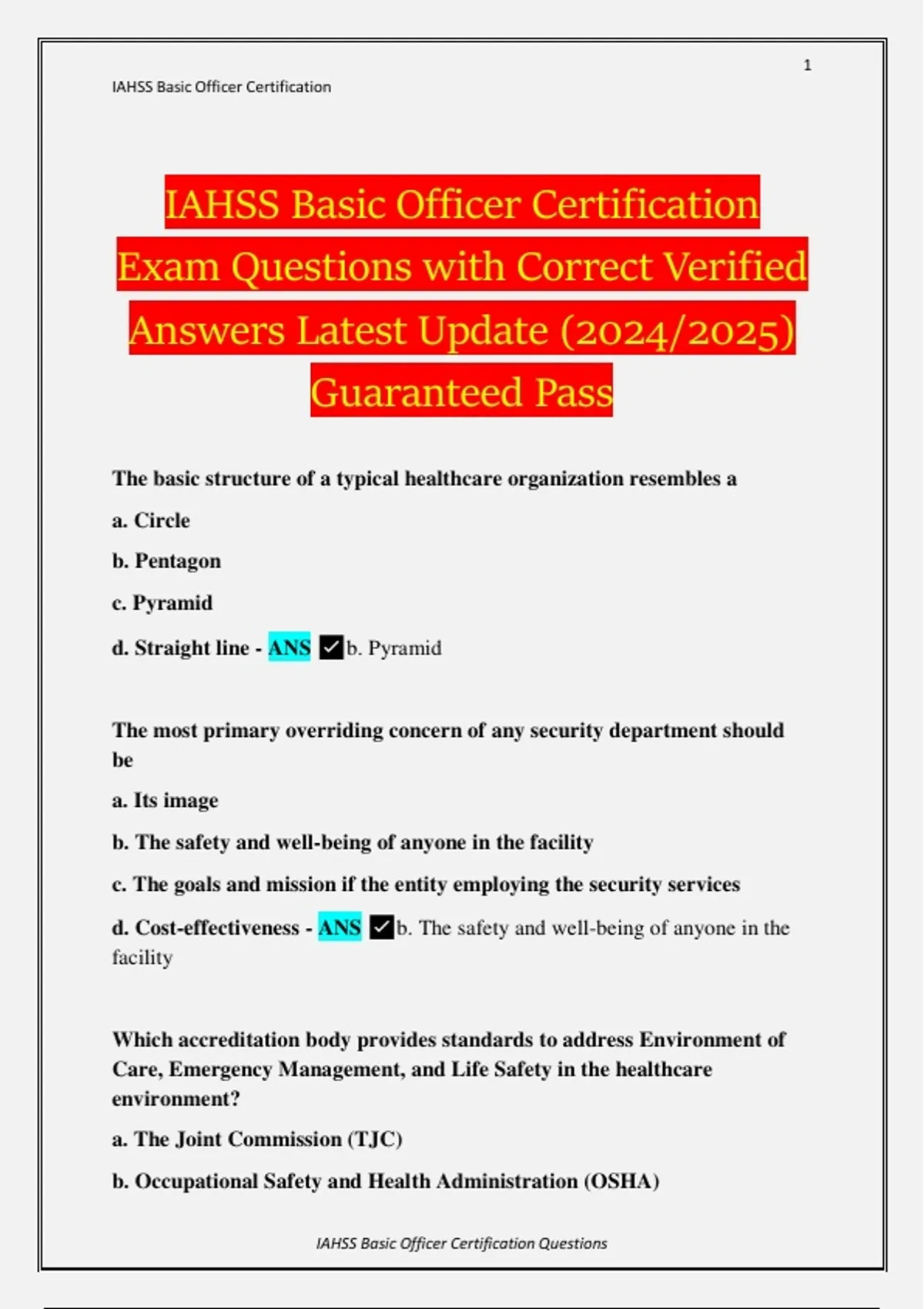 1

IAHSS Basic Officer Certification

IAHSS Basic Officer Certification Exam Questions with Correct Verified Answers Latest Update (2024/2025) Guaranteed Pass

The basic structure of a typical healthcare organization resembles a

a. Circle

b. Pentagon

c. Pyramid

d. Straight line - ANS ✓b. Pyramid

The most primary overriding concern of any security department should be

a. Its image

b. The safety and well-being of anyone in the facility

c. The goals and mission if the entity employing the security services

d. Cost-effectiveness - ANS ✓b. The safety and well-being of anyone in the facility

Which accreditation body provides standards to address Environment of Care, Emergency Management, and Life Safety in the healthcare environment?

a. The Joint Commission (TJC)

b. Occupational Safety and Health Administration (OSHA)

IAHSS Basic Officer Certification Questions